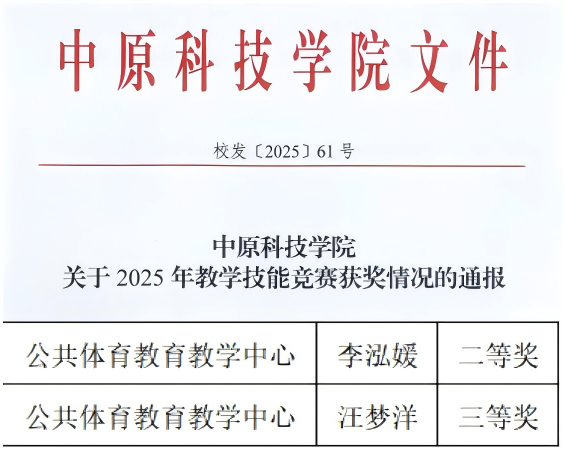 中原科技学院文件

校发〔2025〕61号

中原科技学院
关于2025年教学技能竞赛获奖情况的通报

| 公共体育教育教学中心 | 李泓媛 | 二等奖 |
|---|---|---|
| 公共体育教育教学中心 | 汪梦洋 | 三等奖 |